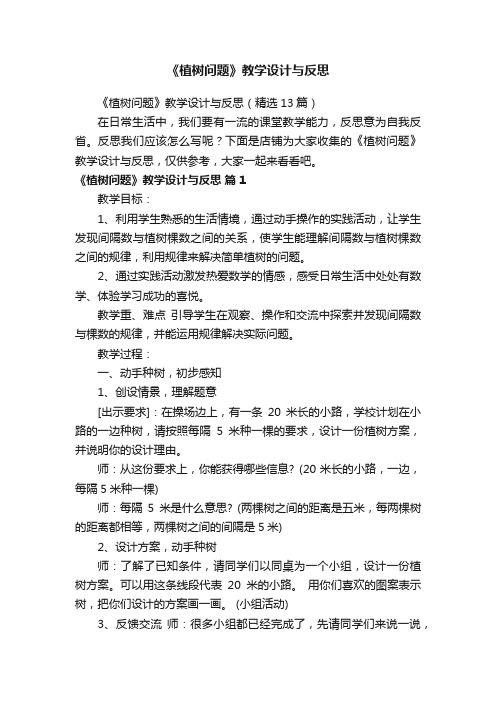 《植树问题》教学设计与反思

《植树问题》教学设计与反思（精选 13 篇）

在日常生活中，我们要有一流的课堂教学能力，反思意为自我反省。反思我们应该怎么写呢？下面是店铺为大家收集的《植树问题》教学设计与反思，仅供参考，大家一起来看看吧。

《植树问题》教学设计与反思 篇 1

教学目标：

1、利用学生熟悉的生活情境，通过动手操作的实践活动，让学生发现间隔数与植树棵数之间的关系，使学生能理解间隔数与植树棵数之间的规律，利用规律来解决简单植树的问题。

2、通过实践活动激发热爱数学的情感，感受日常生活中处处有数学、体验学习成功的喜悦。

教学重、难点 引导学生在观察、操作和交流中探索并发现间隔数与棵数的规律，并能运用规律解决实际问题。

教学过程：

一、动手种树，初步感知

1、创设情景，理解题意

[出示要求]：在操场边上，有一条 20 米长的小路，学校计划在小路的一边种树，请按照每隔 5 米种一棵的要求，设计一份植树方案，并说明你的设计理由。

师：从这份要求上，你能获得哪些信息? (20 米长的小路，一边，每隔 5 米种一棵)

师：每隔 5 米是什么意思? (两棵树之间的距离是五米，每两棵树的距离都相等，两棵树之间的间隔是 5 米)

2、设计方案，动手种树

师：了解了已知条件，请同学们以同桌为一个小组，设计一份植树方案。可以用这条线段代表 20 米的小路。 用你们喜欢的图案表示树，把你们设计的方案画一画。 (小组活动)

3、反馈交流 师：很多小组都已经完成了，先请同学们来说一说，